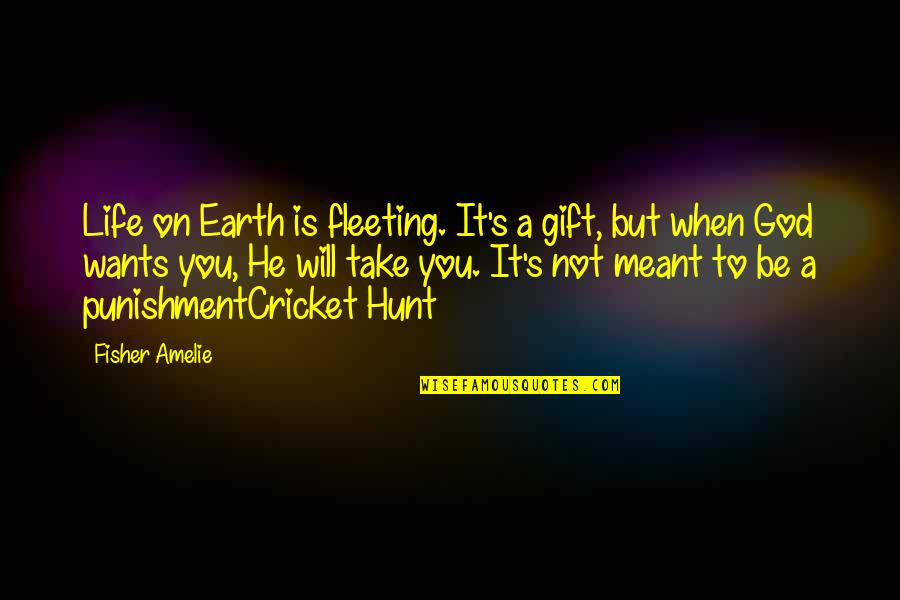 Life on Earth is fleeting. It's a gift, but when God wants you, He will take you. It's not meant to be a punishmentCricket Hunt

Fisher Amelie

WISEFAMOUSQUOTES.COM